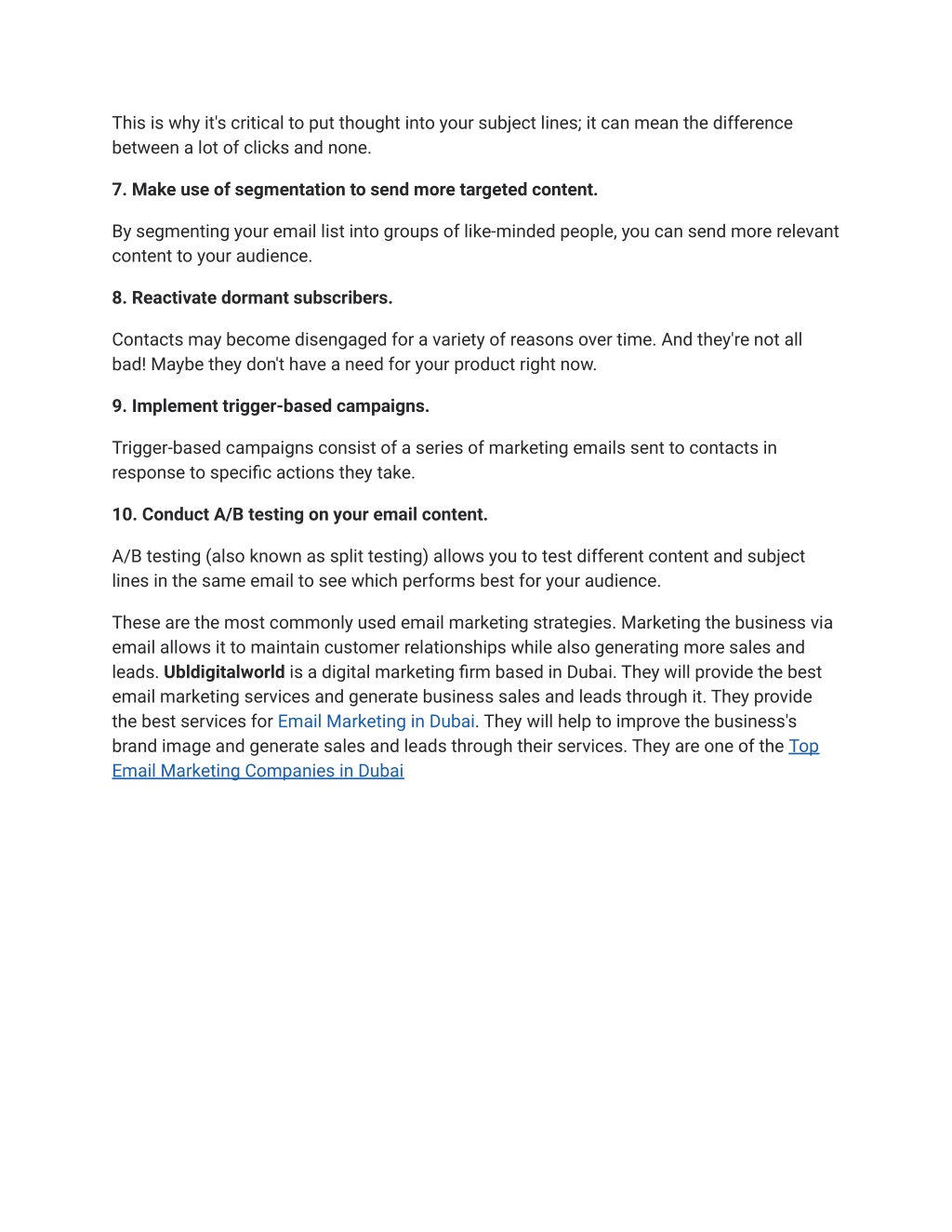 This is why it's critical to put thought into your subject lines; it can mean the difference between a lot of clicks and none.

7. Make use of segmentation to send more targeted content.

By segmenting your email list into groups of like-minded people, you can send more relevant content to your audience.

8. Reactivate dormant subscribers.

Contacts may become disengaged for a variety of reasons over time. And they're not all bad! Maybe they don't have a need for your product right now.

9. Implement trigger-based campaigns.

Trigger-based campaigns consist of a series of marketing emails sent to contacts in response to specific actions they take.

10. Conduct A/B testing on your email content.

A/B testing (also known as split testing) allows you to test different content and subject lines in the same email to see which performs best for your audience.

These are the most commonly used email marketing strategies. Marketing the business via email allows it to maintain customer relationships while also generating more sales and leads. Ubldigitalworld is a digital marketing firm based in Dubai. They will provide the best email marketing services and generate business sales and leads through it. They provide the best services for Email Marketing in Dubai. They will help to improve the business's brand image and generate sales and leads through their services. They are one of the Top Email Marketing Companies in Dubai